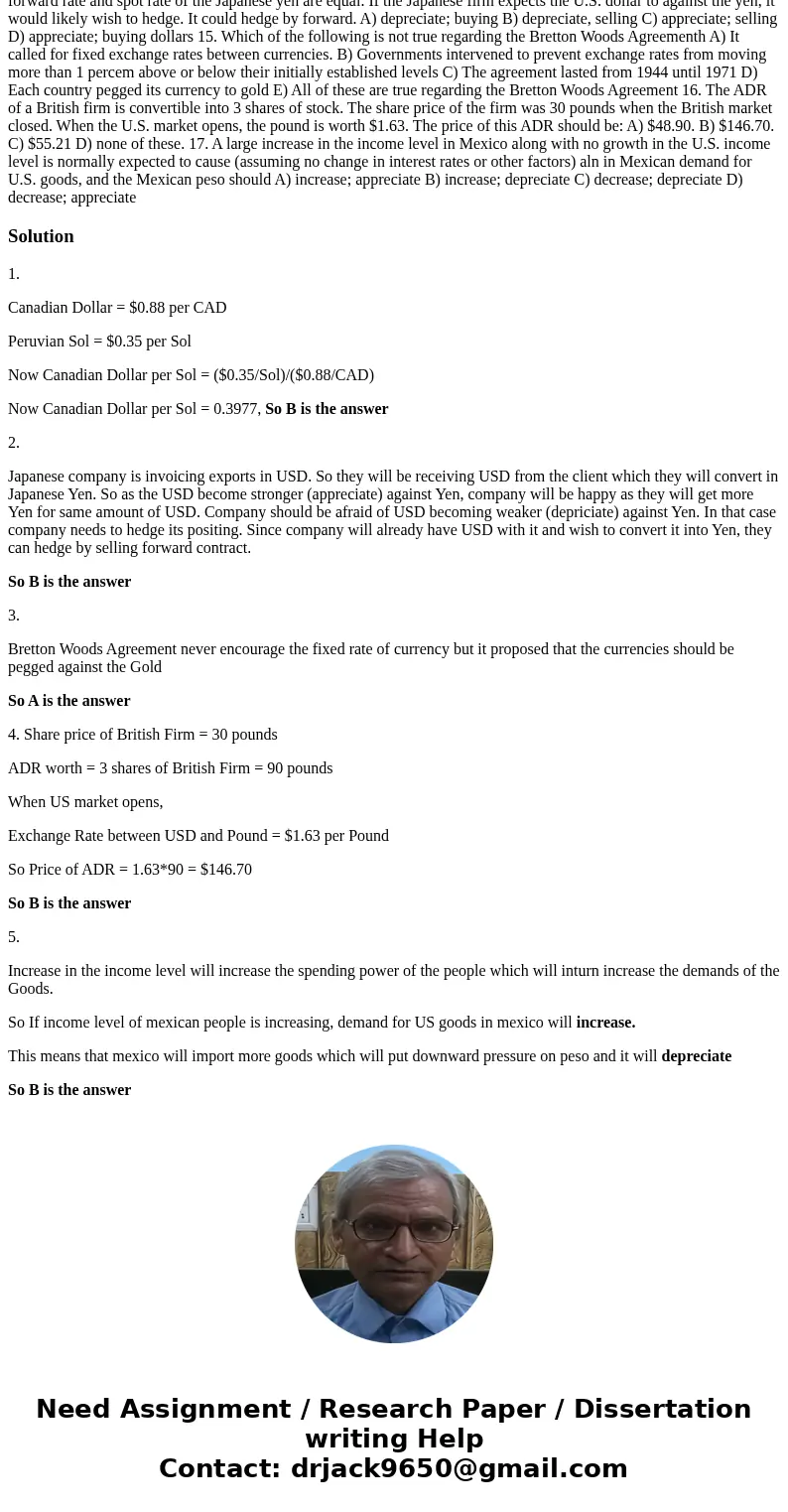 forward rate and spot rate of the Japanese yen are equal. If the Japanese firm expects the U.S. dollar to against the yen, it would likely wish to hedge. It could hedge by forward. A) depreciate; buying B) depreciate, selling C) appreciate; selling D) appreciate; buying dollars 15. Which of the following is not true regarding the Bretton Woods Agreementh A) It called for fixed exchange rates between currencies. B) Governments intervened to prevent exchange rates from moving more than 1 percem above or below their initially established levels C) The agreement lasted from 1944 until 1971 D) Each country pegged its currency to gold E) All of these are true regarding the Bretton Woods Agreement 16. The ADR of a British firm is convertible into 3 shares of stock. The share price of the firm was 30 pounds when the British market closed. When the U.S. market opens, the pound is worth $1.63. The price of this ADR should be: A) $48.90. B) $146.70. C) $55.21 D) none of these. 17. A large increase in the income level in Mexico along with no growth in the U.S. income level is normally expected to cause (assuming no change in interest rates or other factors) aln in Mexican demand for U.S. goods, and the Mexican peso should A) increase; appreciate B) increase; depreciate C) decrease; depreciate D) decrease; appreciate

Solution

1.

Canadian Dollar = $0.88 per CAD

Peruvian Sol = $0.35 per Sol

Now Canadian Dollar per Sol = ($0.35/Sol)/($0.88/CAD)

Now Canadian Dollar per Sol = 0.3977, So B is the answer

2.

Japanese company is invoicing exports in USD. So they will be receiving USD from the client which they will convert in Japanese Yen. So as the USD become stronger (appreciate) against Yen, company will be happy as they will get more Yen for same amount of USD. Company should be afraid of USD becoming weaker (depriciate) against Yen. In that case company needs to hedge its positing. Since company will already have USD with it and wish to convert it into Yen, they can hedge by selling forward contract.

So B is the answer

3.

Bretton Woods Agreement never encourage the fixed rate of currency but it proposed that the currencies should be pegged against the Gold

So A is the answer

4. Share price of British Firm = 30 pounds

ADR worth = 3 shares of British Firm = 90 pounds

When US market opens,

Exchange Rate between USD and Pound = $1.63 per Pound

So Price of ADR = 1.63*90 = $146.70

So B is the answer

5.

Increase in the income level will increase the spending power of the people which will inturn increase the demands of the Goods.

So If income level of mexican people is increasing, demand for US goods in mexico will increase.

This means that mexico will import more goods which will put downward pressure on peso and it will depreciate

So B is the answer

Need Assignment / Research Paper / Dissertation writing Help
Contact: drjack9650@gmail.com